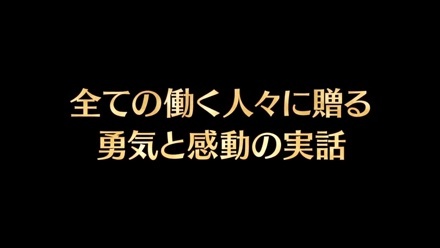 全ての働く人々に贈る
勇気と感動の実話